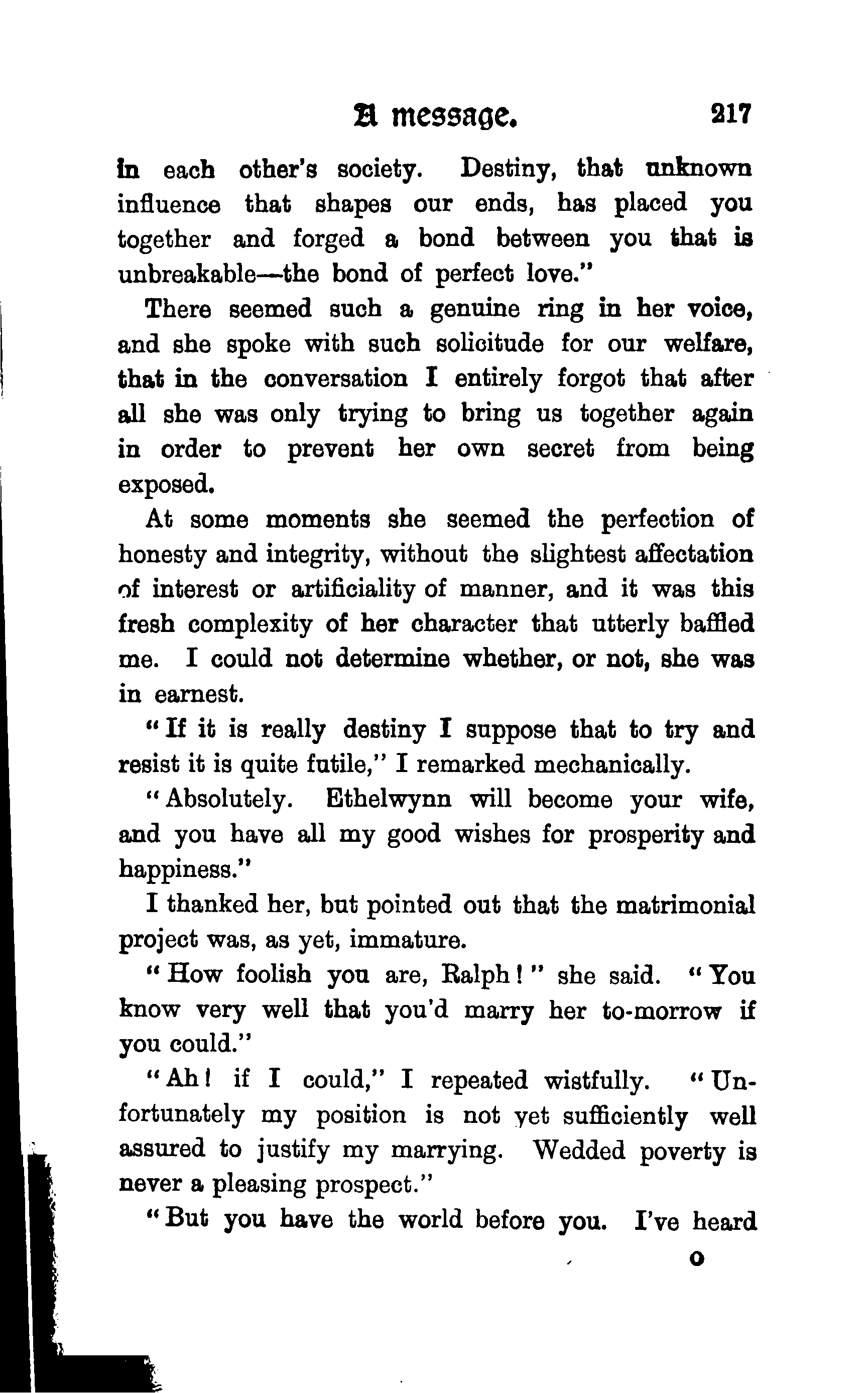 A message. 217

in each other's society. Destiny, that unknown influence that shapes our ends, has placed you together and forged a bond between you that is unbreakable—the bond of perfect love."

There seemed such a genuine ring in her voice, and she spoke with such solicitude for our welfare, that in the conversation I entirely forgot that after all she was only trying to bring us together again in order to prevent her own secret from being exposed.

At some moments she seemed the perfection of honesty and integrity, without the slightest affectation of interest or artificiality of manner, and it was this fresh complexity of her character that utterly baffled me. I could not determine whether, or not, she was in earnest.

"If it is really destiny I suppose that to try and resist it is quite futile," I remarked mechanically.

"Absolutely. Ethelwynn will become your wife, and you have all my good wishes for prosperity and happiness."

I thanked her, but pointed out that the matrimonial project was, as yet, immature.

"How foolish you are, Ralph!" she said. "You know very well that you'd marry her to-morrow if you could."

"Ah! if I could," I repeated wistfully. "Unfortunately my position is not yet sufficiently well assured to justify my marrying. Wedded poverty is never a pleasing prospect."

"But you have the world before you. I've heard

O